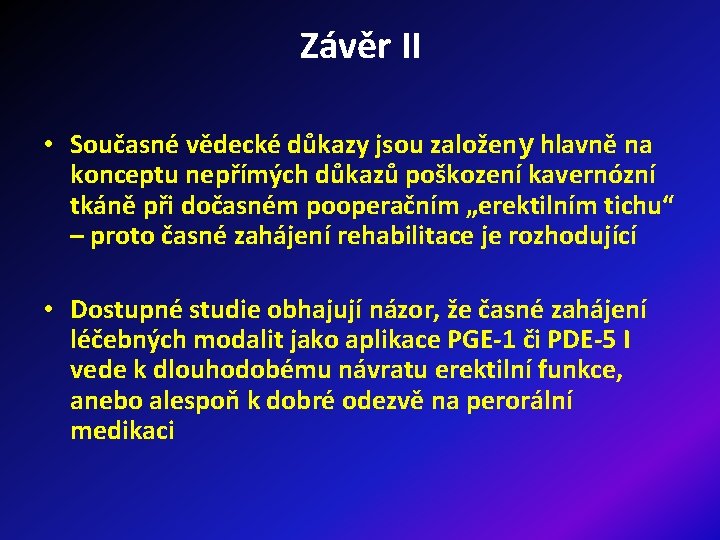 Závěr II

• Současné vědecké důkazy jsou založeny hlavně na konceptu nepřímých důkazů poškození kavernózní tkáně při dočasném pooperačním „erektilním tichu“ – proto časné zahájení rehabilitace je rozhodující

• Dostupné studie obhajují názor, že časné zahájení léčebných modalit jako aplikace PGE-1 či PDE-5 I vede k dlouhodobému návratu erektilní funkce, anebo alespoň k dobré odezvě na perorální medikaci